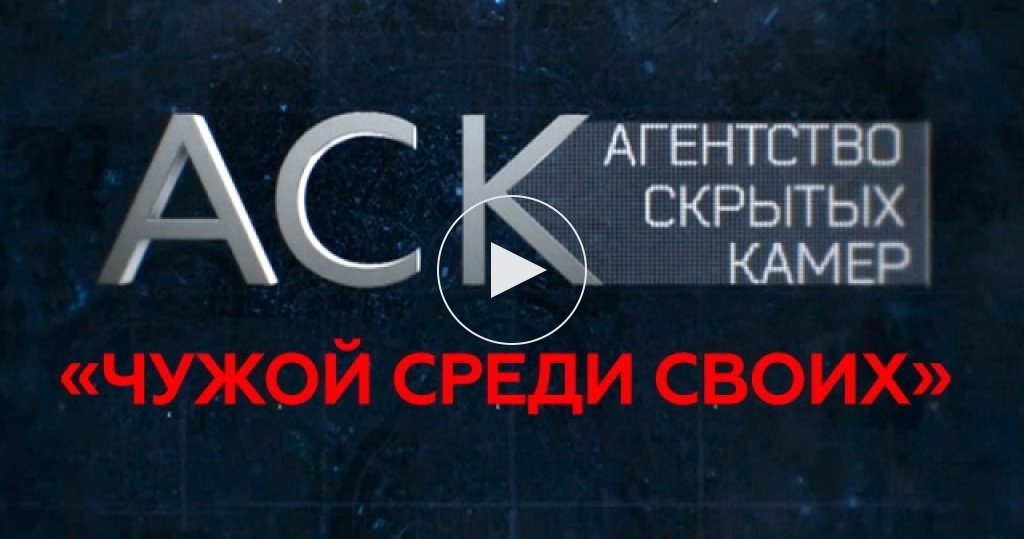 АСК АГЕНТСТВО СКРЫТЫХ КАМЕР

«ЧУЖОЙ СРЕДИ СВОИХ»